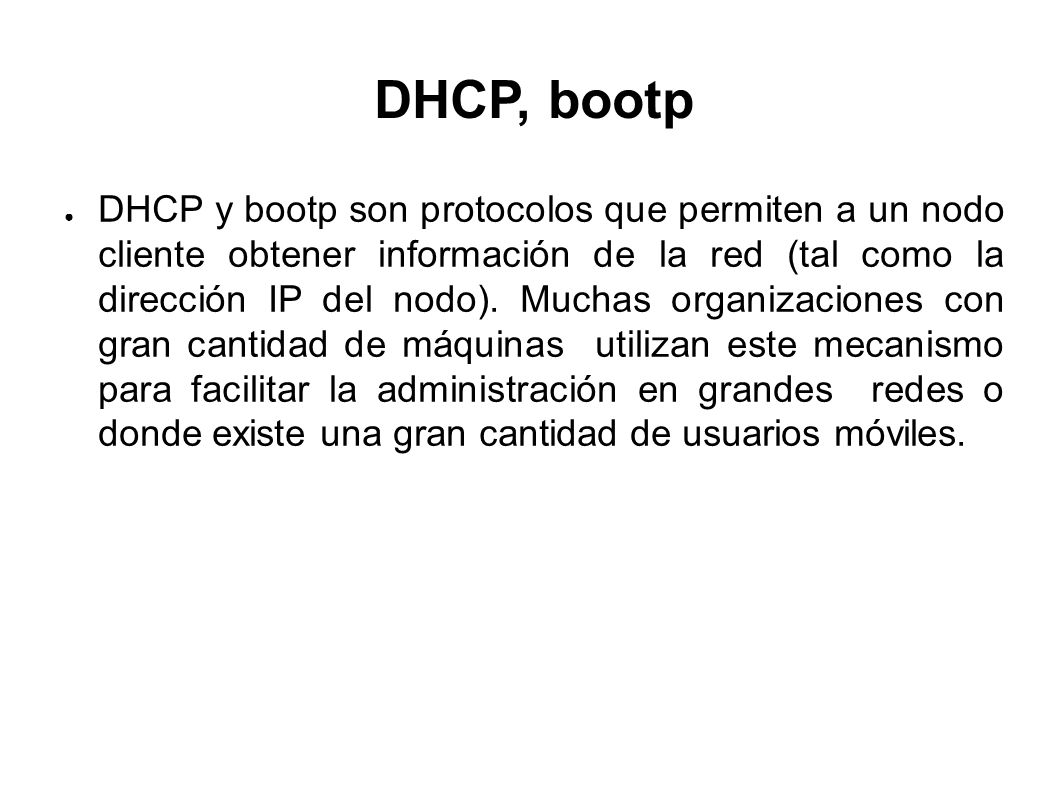 DHCP, bootp

● DHCP y bootp son protocolos que permiten a un nodo cliente obtener información de la red (tal como la dirección IP del nodo). Muchas organizaciones con gran cantidad de máquinas utilizan este mecanismo para facilitar la administración en grandes redes o donde existe una gran cantidad de usuarios móviles.